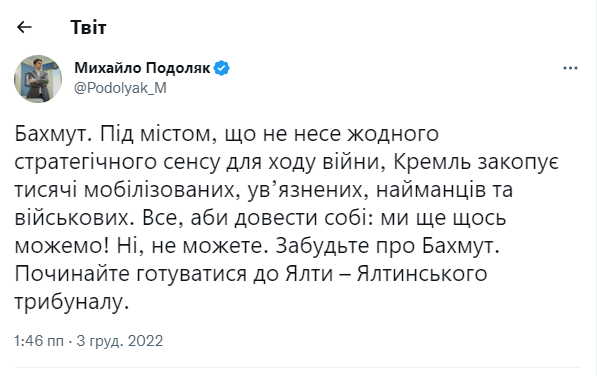 Твіт

Михайло Подоляк
@Podolyak_M

Бахмут. Під містом, що не несе жодного стратегічного сенсу для ходу війни, Кремль закопує тисячі мобілізованих, ув'язнених, найманців та військових. Все, аби довести собі: ми ще щось можемо! Ні, не можете. Забудьте про Бахмут. Починайте готуватися до Ялти – Ялтинського трибуналу.

1:46 пп · 3 груд. 2022